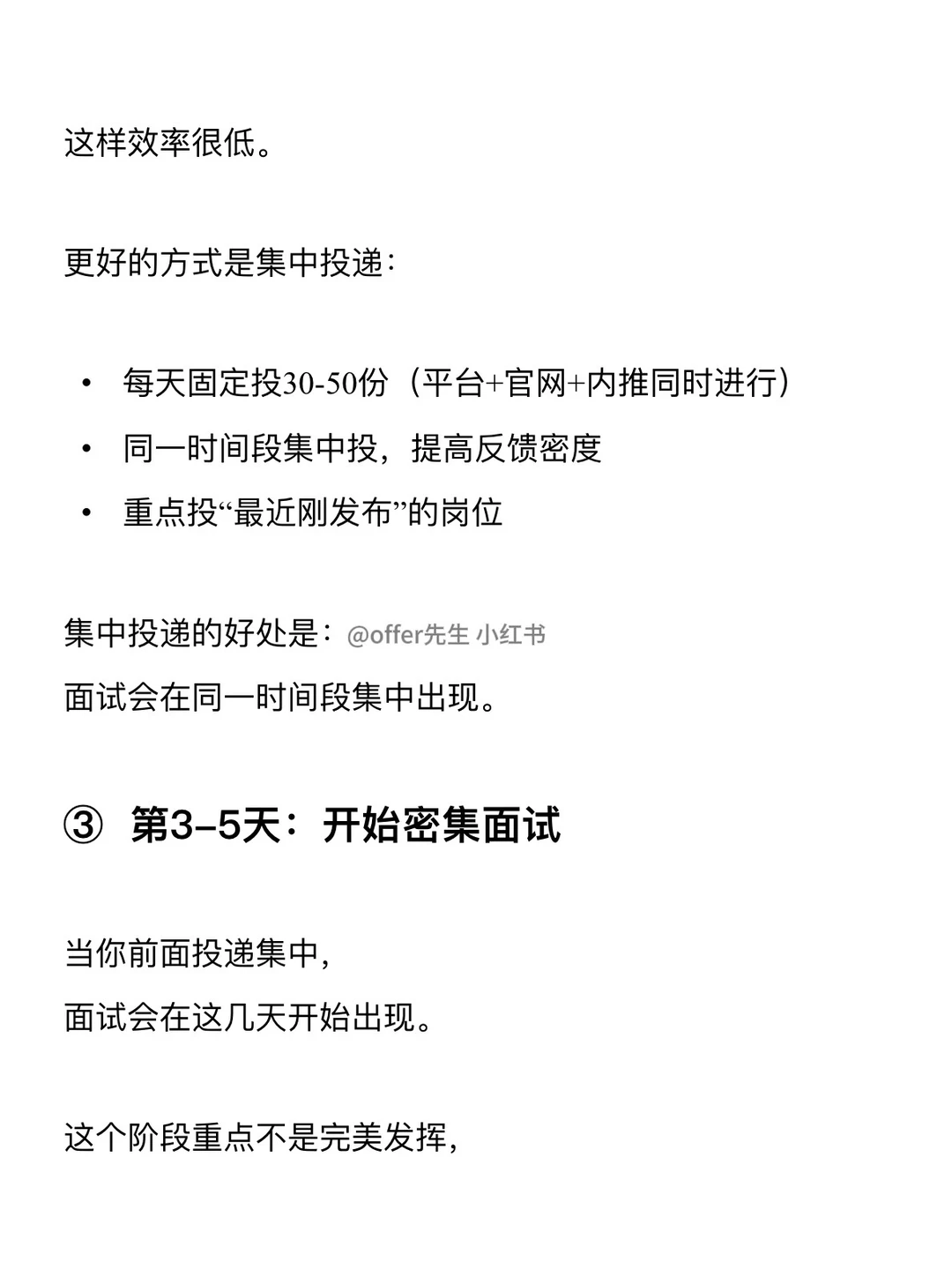 这样效率很低。

更好的方式是集中投递：

• 每天固定投30-50份（平台+官网+内推同时进行）
• 同一时间段集中投，提高反馈密度
• 重点投“最近刚发布”的岗位

集中投递的好处是：
面试会在同一时间段集中出现。

③ 第3–5天：开始密集面试

当你前面投递集中，
面试会在这几天开始出现。

这个阶段重点不是完美发挥，

@offer先生 小红书